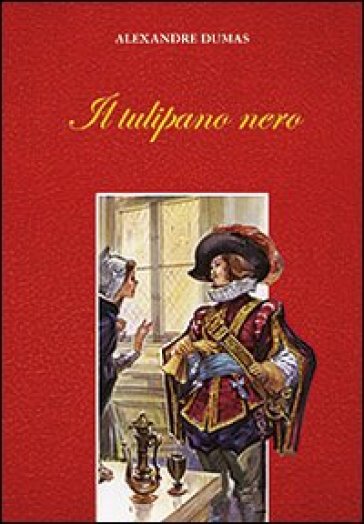 ALEXANDRE DUMAS

Il tulipano nero